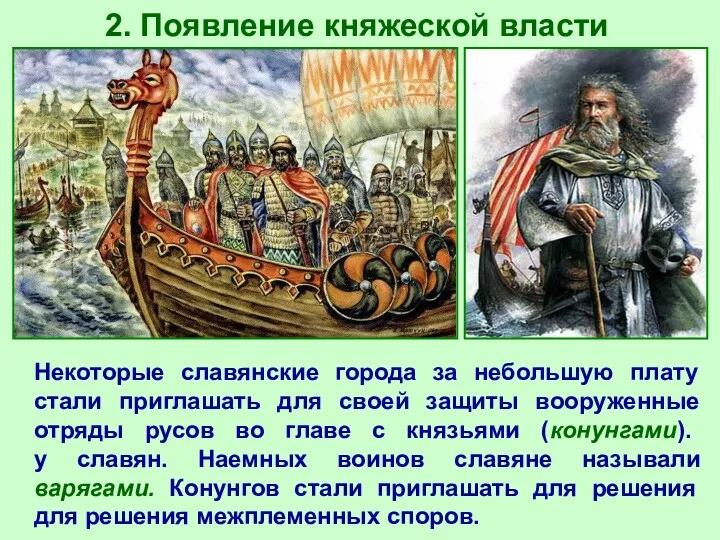 2. Появление княжеской власти

Некоторые славянские города за небольшую плату стали приглашать для своей защиты вооруженные отряды русов во главе с князьями (конунгами). у славян. Наемных воинов славяне называли варягами. Конунгов стали приглашать для решения для решения межплеменных споров.